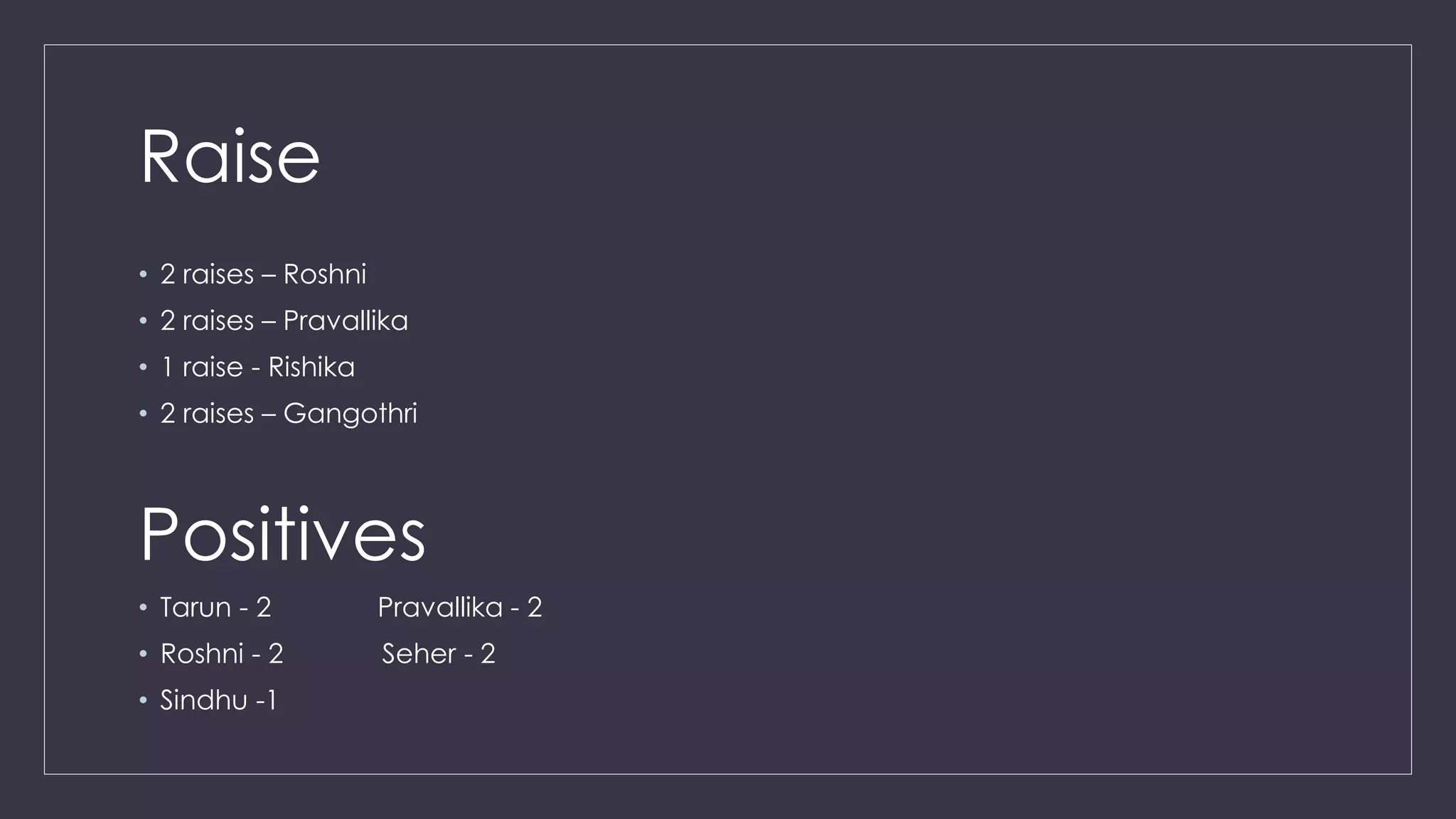 Raise

• 2 raises – Roshni
• 2 raises – Pravallika
• 1 raise - Rishika
• 2 raises – Gangothri

Positives

• Tarun - 2 Pravallika - 2
• Roshni - 2 Seher - 2
• Sindhu -1